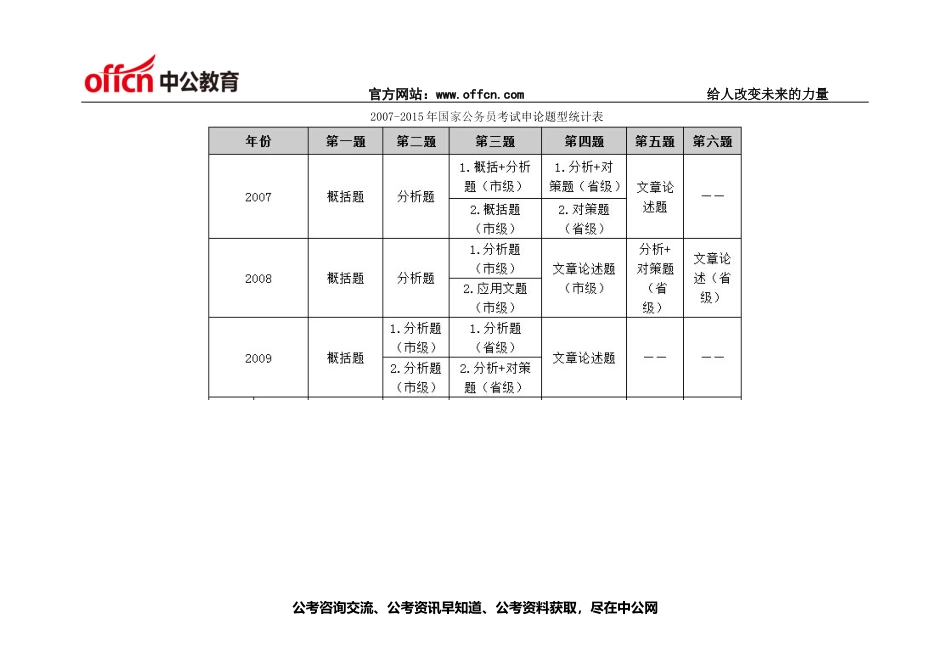 offcn 中公教育

官方网站：www.offcn.com

给人改变未来的力量

2007-2015年国家公务员考试申论题型统计表

| 年份 | 第一题 | 第二题 | 第三题 | 第四题 | 第五题 | 第六题 |
|---|---|---|---|---|---|---|
| 2007 | 概括题 | 分析题 | 1.概括+分析题（市级） | 1.分析+对策题（省级） | 文章论述题 | —— |
| | | | 2.概括题（市级） | 2.对策题（省级） | | |
| 2008 | 概括题 | 分析题 | 1.分析题（市级） | 文章论述题（市级） | 分析+对策题（省级） | 文章论述（省级） |
| | | | 2.应用文题（市级） | | | |
| 2009 | 概括题 | 1.分析题（市级） | 1.分析题（省级） | 文章论述题 | —— | —— |
| | | 2.分析题（市级） | 2.分析+对策题（省级） | | | |

公考咨询交流、公考资讯早知道、公考资料获取，尽在中公网